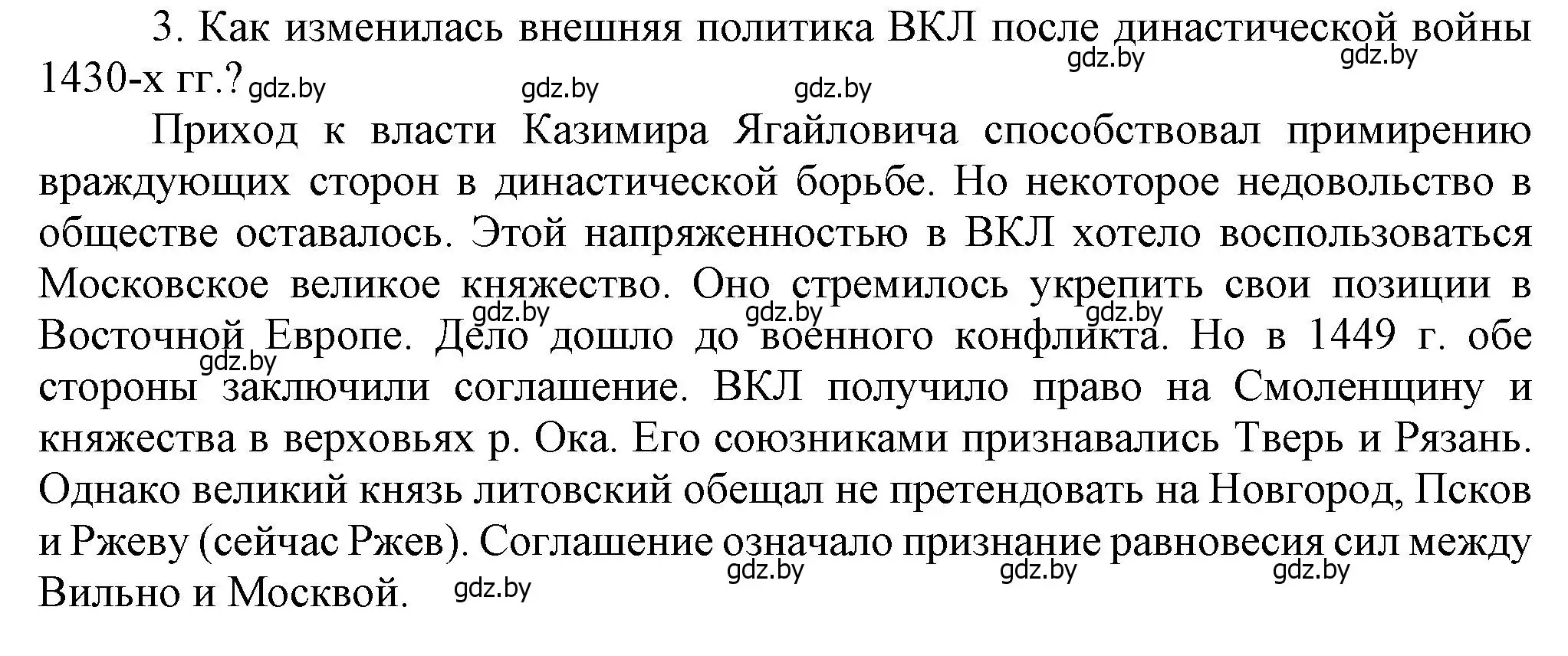 3. Как изменилась внешняя политика ВКЛ после династической войны 1430-х гг.?

gdz.by gdz.by gdz.by gdz.by gdz.by

Приход к власти Казимира Ягайловича способствовал примирению враждующих сторон в династической борьбе. Но некоторое недовольство в обществе оставалось. Этой напряженностью в ВКЛ хотело воспользоваться Московское великое княжество. Оно стремилось укрепить свои позиции в Восточной Европе. Дело дошло до военного конфликта. Но в 1449 г. обе стороны заключили соглашение. ВКЛ получило право на Смоленщину и княжества в верховьях р. Ока. Его союзниками признавались Тверь и Рязань. Однако великий князь литовский обещал не претендовать на Новгород, Псков и Ржеву (сейчас Ржев). Соглашение означало признание равновесия сил между Вильно и Москвой.

gdz.by gdz.by gdz.by gdz.by gdz.by gdz.by gdz.by gdz.by